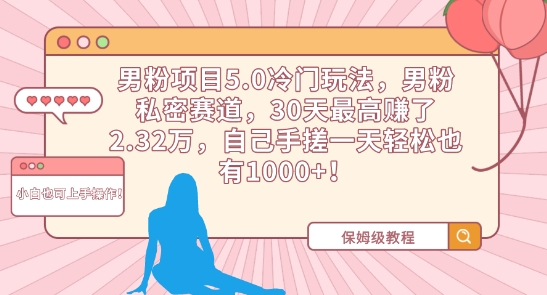 男粉项目5.0冷门玩法，男粉私密赛道，30天最高赚了2.32万，自己手搓一天轻松也有1000+！

小白也可上手操作！

保姆级教程